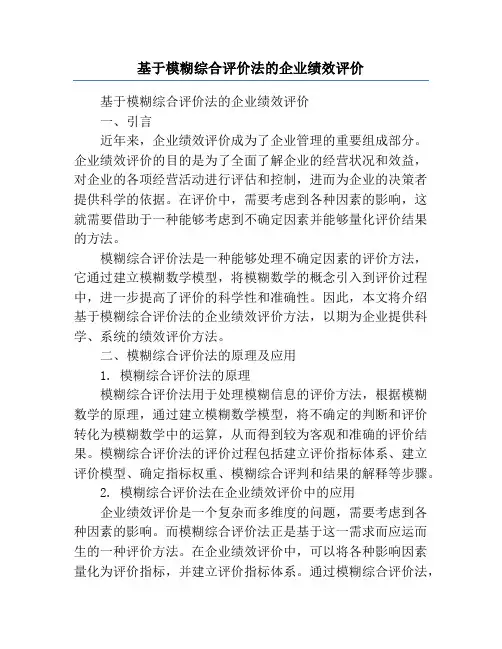 基于模糊综合评价法的企业绩效评价

基于模糊综合评价法的企业绩效评价

一、引言

近年来，企业绩效评价成为了企业管理的重要组成部分。企业绩效评价的目的是为了全面了解企业的经营状况和效益，对企业的各项经营活动进行评估和控制，进而为企业的决策者提供科学的依据。在评价中，需要考虑到各种因素的影响，这就需要借助于一种能够考虑到不确定因素并能够量化评价结果的方法。

模糊综合评价法是一种能够处理不确定因素的评价方法，它通过建立模糊数学模型，将模糊数学的概念引入到评价过程中，进一步提高了评价的科学性和准确性。因此，本文将介绍基于模糊综合评价法的企业绩效评价方法，以期为企业提供科学、系统的绩效评价方法。

二、模糊综合评价法的原理及应用

1. 模糊综合评价法的原理

模糊综合评价法用于处理模糊信息的评价方法，根据模糊数学的原理，通过建立模糊数学模型，将不确定的判断和评价转化为模糊数学中的运算，从而得到较为客观和准确的评价结果。模糊综合评价法的评价过程包括建立评价指标体系、建立评价模型、确定指标权重、模糊综合评判和结果的解释等步骤。

2. 模糊综合评价法在企业绩效评价中的应用

企业绩效评价是一个复杂而多维度的问题，需要考虑到各种因素的影响。而模糊综合评价法正是基于这一需求而应运而生的一种评价方法。在企业绩效评价中，可以将各种影响因素量化为评价指标，并建立评价指标体系。通过模糊综合评价法，